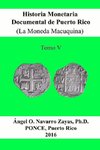 Historia Monetaria Documental de Puerto Rico
(La Moneda Macuquina)

Tomo V

Ángel O. Navarro Zayas, Ph.D.
PONCE, Puerto Rico
2016